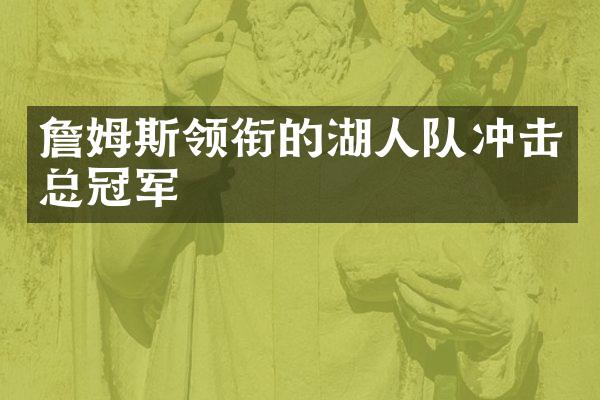 詹姆斯领衔的湖人队冲击总冠军